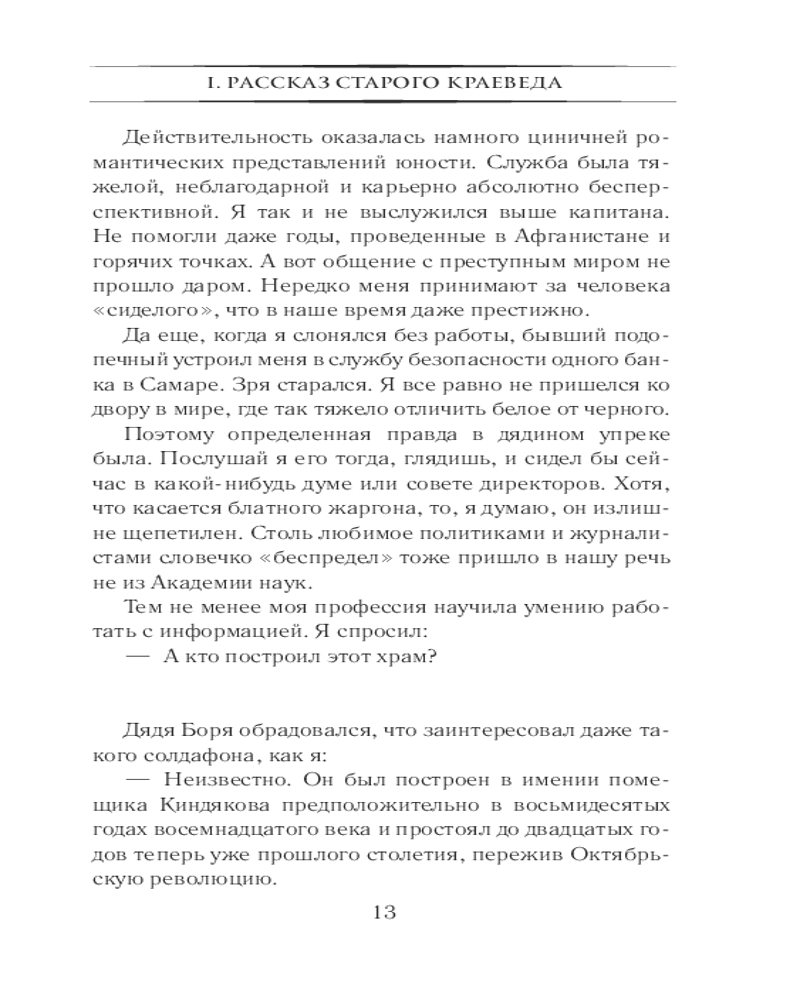 I. РАССКАЗ СТАРОГО КРАЕВЕДА

Действительность оказалась намного циничней романтических представлений юности. Служба была тяжелой, неблагодарной и карьерно абсолютно бесперспективной. Я так и не выслужился выше капитана. Не помогли даже годы, проведенные в Афганистане и горячих точках. А вот общение с преступным миром не прошло даром. Нередко меня принимают за человека «сиделого», что в наше время даже престижно.

Да еще, когда я слонялся без работы, бывший подопечный устроил меня в службу безопасности одного банка в Самаре. Зря старался. Я все равно не пришелся ко двору в мире, где так тяжело отличить белое от черного.

Поэтому определенная правда в дядином упреке была. Послушай я его тогда, глядишь, и сидел бы сейчас в какой-нибудь думе или совете директоров. Хотя, что касается блатного жаргона, то, я думаю, он излишне щепетилен. Столь любимое политиками и журналистами словечко «беспредел» тоже пришло в нашу речь не из Академии наук.

Тем не менее моя профессия научила умению работать с информацией. Я спросил:

— А кто построил этот храм?

Дядя Боря обрадовался, что заинтересовал даже такого солдафона, как я:

— Неизвестно. Он был построен в имении помещика Киндякова предположительно в восьмидесятых годах восемнадцатого века и простоял до двадцатых годов теперь уже прошлого столетия, пережив Октябрьскую революцию.

13